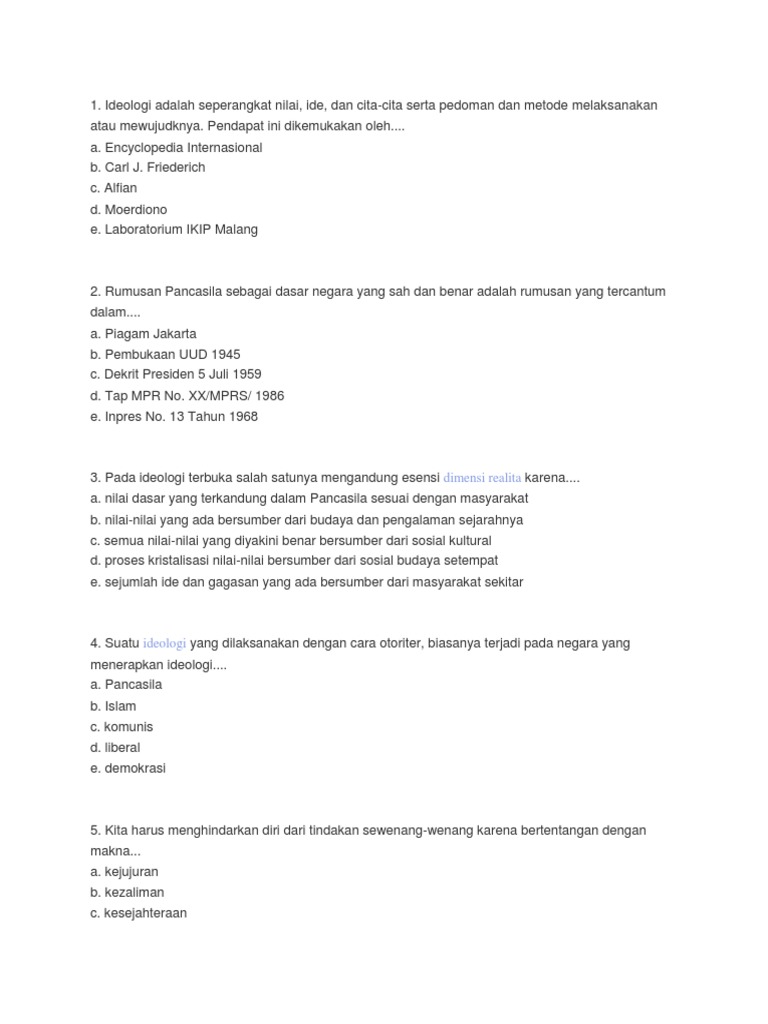 1. Ideologi adalah seperangkat nilai, ide, dan cita-cita serta pedoman dan metode melaksanakan atau mewujudknya. Pendapat ini dikemukakan oleh....
a. Encyclopedia Internasional
b. Carl J. Friederich
c. Alfian
d. Moerdiono
e. Laboratorium IKIP Malang

2. Rumusan Pancasila sebagai dasar negara yang sah dan benar adalah rumusan yang tercantum dalam....
a. Piagam Jakarta
b. Pembukaan UUD 1945
c. Dekrit Presiden 5 Juli 1959
d. Tap MPR No. XX/MPRS/ 1986
e. Inpres No. 13 Tahun 1968

3. Pada ideologi terbuka salah satunya mengandung esensi dimensi realita karena....
a. nilai dasar yang terkandung dalam Pancasila sesuai dengan masyarakat
b. nilai-nilai yang ada bersumber dari budaya dan pengalaman sejarahnya
c. semua nilai-nilai yang diyakini benar bersumber dari sosial kultural
d. proses kristalisasi nilai-nilai bersumber dari sosial budaya setempat
e. sejumlah ide dan gagasan yang ada bersumber dari masyarakat sekitar

4. Suatu ideologi yang dilaksanakan dengan cara otoriter, biasanya terjadi pada negara yang menerapkan ideologi....
a. Pancasila
b. Islam
c. komunis
d. liberal
e. demokrasi

5. Kita harus menghindarkan diri dari tindakan sewenang-wenang karena bertentangan dengan makna...
a. kejujuran
b. kezaliman
c. kesejahteraan